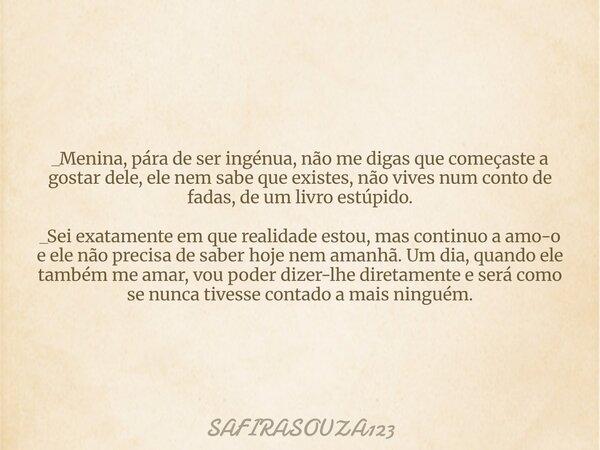 _Menina, pára de ser ingénua, não me digas que começaste a gostar dele, ele nem sabe que existes, não vives num conto de fadas, de um livro estúpido.

_Sei exatamente em que realidade estou, mas continuo a amo-o e ele não precisa de saber hoje nem amanhã. Um dia, quando ele também me amar, vou poder dizer-lhe diretamente e será como se nunca tivesse contado a mais ninguém.

SAFIRASOUZA123